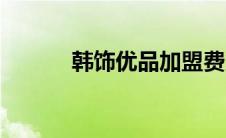 韩饰优品加盟费